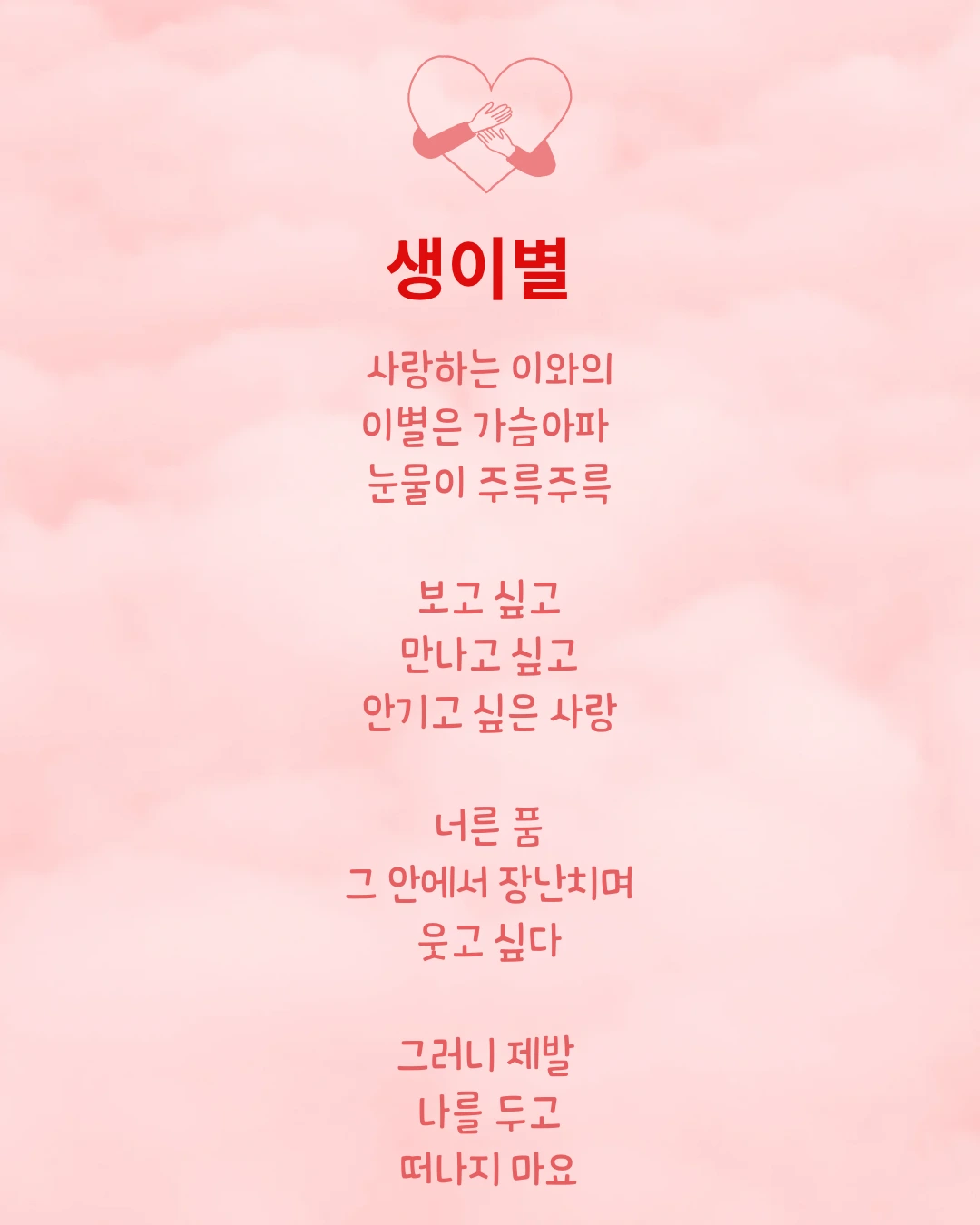 생이별

사랑하는 이와의
이별은 가슴아파
눈물이 주륵주륵

보고 싶고
만나고 싶고
안기고 싶은 사랑

너른 품
그 안에서 장난치며
웃고 싶다

그러니 제발
나를 두고
떠나지 마요